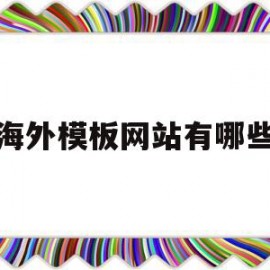 海外模板网站有哪些